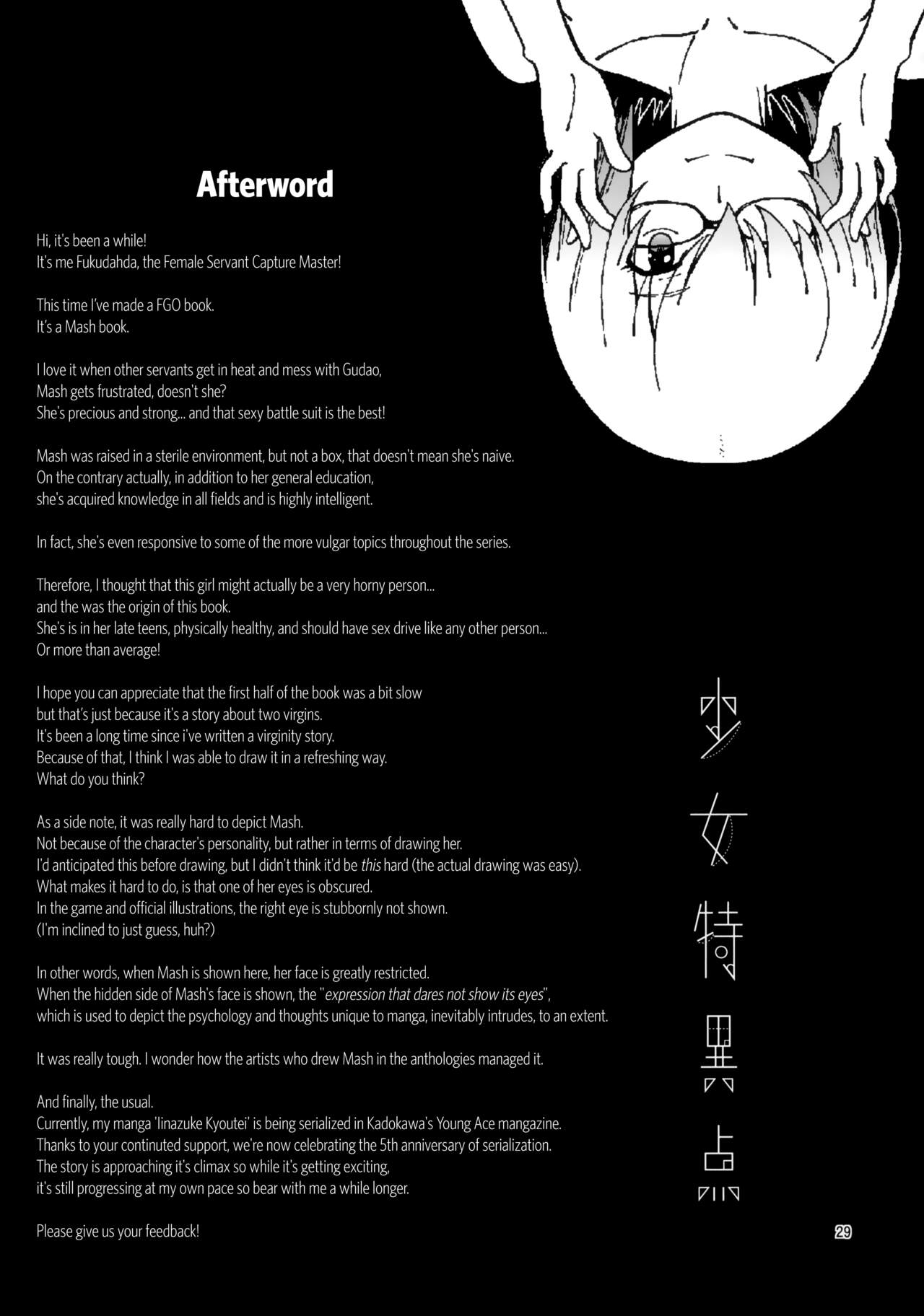 Afterword

Hi, it's been a while!
It's me Fukudahda, the Female Servant Capture Master!

This time I've made a FGO book.
It's a Mash book.

I love it when other servants get in heat and mess with Gudao,
Mash gets frustrated, doesn't she?
She's precious and strong... and that sexy battle suit is the best!

Mash was raised in a sterile environment, but not a box, that doesn't mean she's naive.
On the contrary actually, in addition to her general education,
she's acquired knowledge in all fields and is highly intelligent.

In fact, she's even responsive to some of the more vulgar topics throughout the series.

Therefore, I thought that this girl might actually be a very horny person...
and the was the origin of this book.
She's is in her late teens, physically healthy, and should have sex drive like any other person...
Or more than average!

I hope you can appreciate that the first half of the book was a bit slow
but that's just because it's a story about two virgins.
It's been a long time since i've written a virginity story.
Because of that, I think I was able to draw it in a refreshing way.
What do you think?

As a side note, it was really hard to depict Mash.
Not because of the character's personality, but rather in terms of drawing her.
I'd anticipated this before drawing, but I didn't think it'd be this hard (the actual drawing was easy).
What makes it hard to do, is that one of her eyes is obscured.
In the game and official illustrations, the right eye is stubbornly not shown.
(I'm inclined to just guess, huh?)

In other words, when Mash is shown here, her face is greatly restricted.
When the hidden side of Mash's face is shown, the "expression that dares not show its eyes",
which is used to depict the psychology and thoughts unique to manga, inevitably intrudes, to an extent.

It was really tough. I wonder how the artists who drew Mash in the anthologies managed it.

And finally, the usual.
Currently, my manga 'Iinazuke Kyoutei' is being serialized in Kadokawa's Young Ace mangazine.
Thanks to your continuted support, we're now celebrating the 5th anniversary of serialization.
The story is approaching it's climax so while it's getting exciting,
it's still progressing at my own pace so bear with me a while longer.

Please give us your feedback!

少女特異点

29